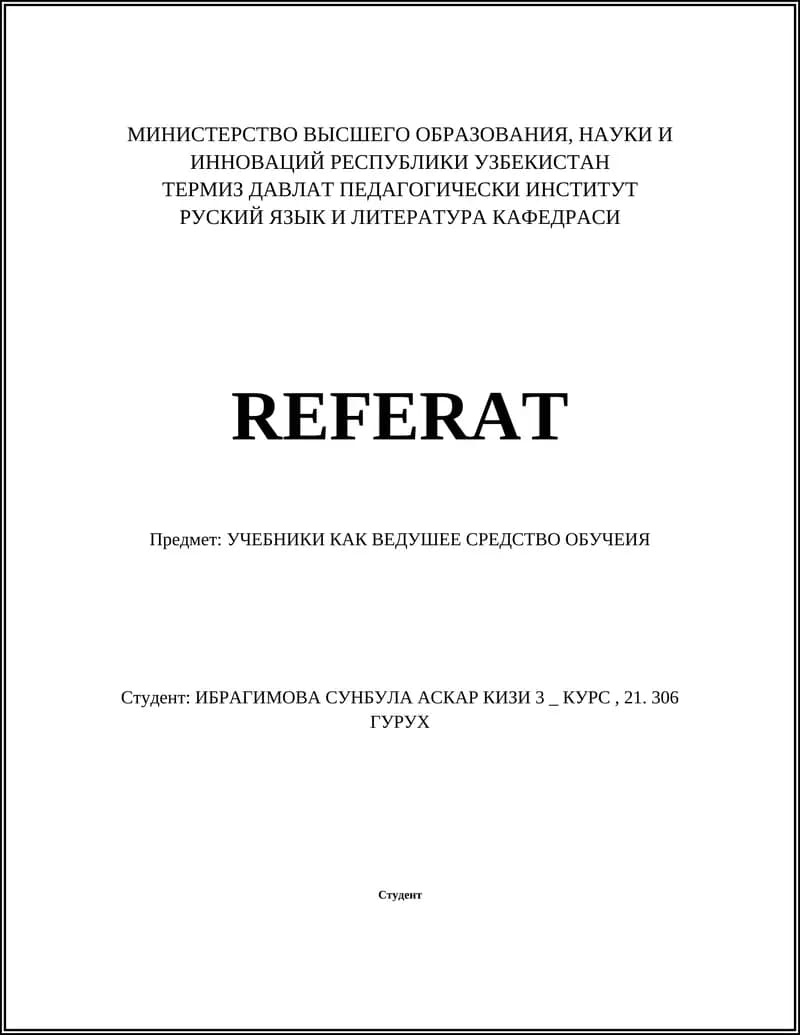 МИНИСТЕРСТВО ВЫСШЕГО ОБРАЗОВАНИЯ, НАУКИ И ИННОВАЦИЙ РЕСПУБЛИКИ УЗБЕКИСТАН
ТЕРМИЗ ДАВЛАТ ПЕДАГОГИЧЕСКИ ИНСТИТУТ
РУСКИЙ ЯЗЫК И ЛИТЕРАТУРА КАФЕДРАСИ

REFERAT

Предмет: УЧЕБНИКИ КАК ВЕДУШЕЕ СРЕДСТВО ОБУЧЕИЯ

Студент: ИБРАГИМОВА СУНБУЛА АСКАР КИЗИ 3 _ КУРС , 21. 306 ГУРУХ

Студент